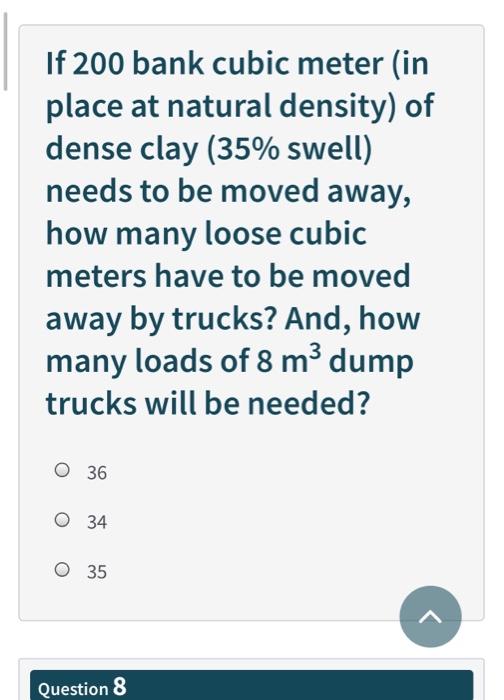 If 200 bank cubic meter (in place at natural density) of dense clay (35% swell) needs to be moved away, how many loose cubic meters have to be moved away by trucks? And, how many loads of 8 $m^3$ dump trucks will be needed?

36

34

35

Question 8